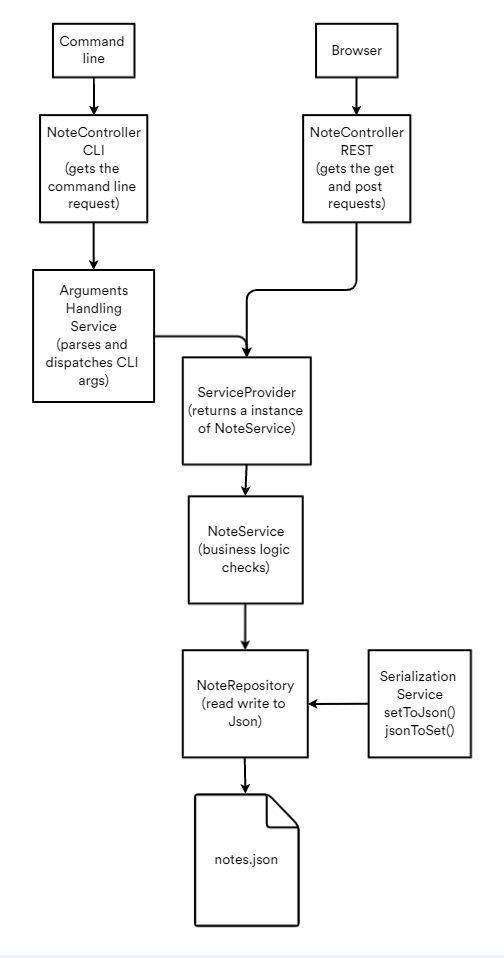 Command line

Browser

NoteController CLI (gets the command line request)

NoteController REST (gets the get and post requests)

Arguments Handling Service (parses and dispatches CLI args)

ServiceProvider (returns a instance of NoteService)

NoteService (business logic checks)

NoteRepository (read write to Json)

Serialization Service setToJson() jsonToSet()

notes.json